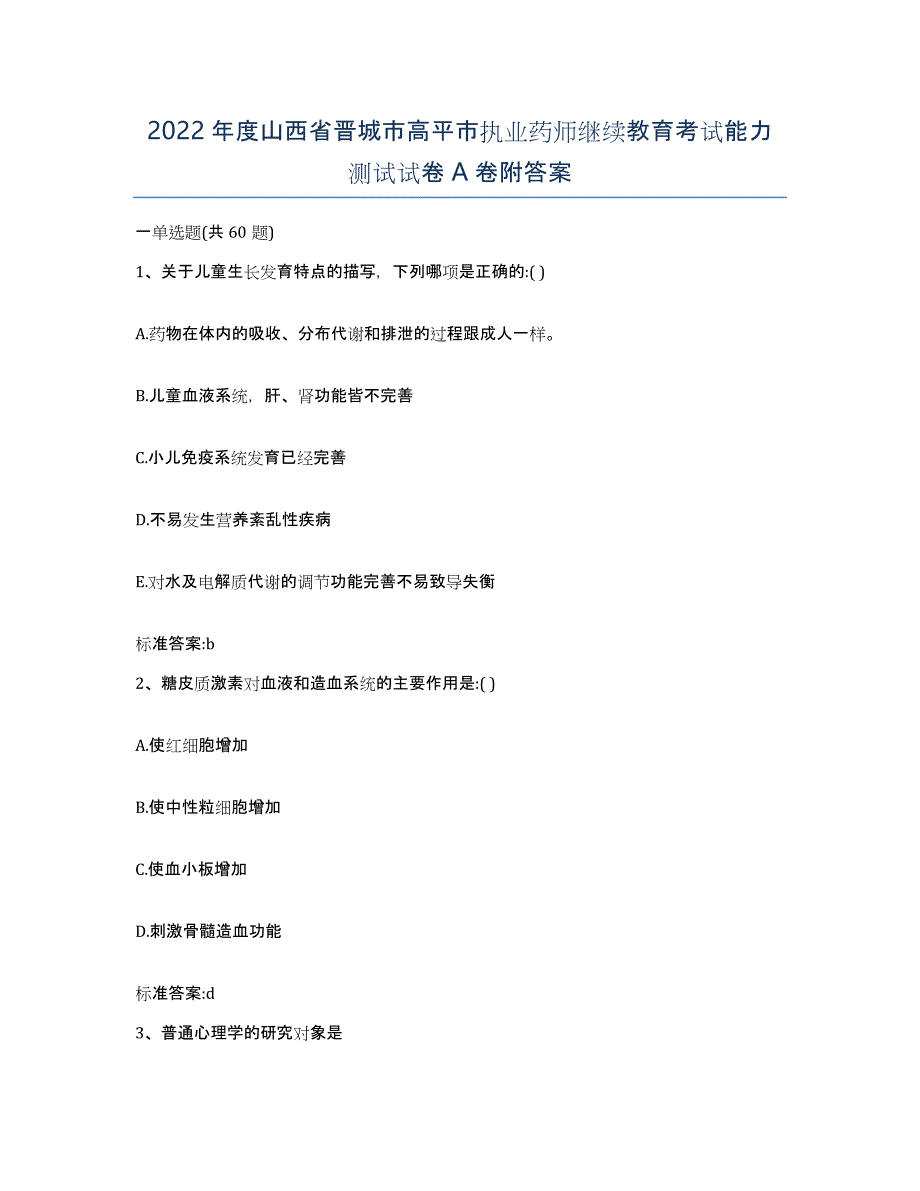 2022年度山西省晋城市高平市执业药师继续教育考试能力测试试卷A卷附答案

一单选题(共60题)

1、关于儿童生长发育特点的描写，下列哪项是正确的:( )

A.药物在体内的吸收、分布代谢和排泄的过程跟成人一样。

B.儿童血液系统，肝、肾功能皆不完善

C.小儿免疫系统发育已经完善

D.不易发生营养紊乱性疾病

E.对水及电解质代谢的调节功能完善不易致导失衡

标准答案:b

2、糖皮质激素对血液和造血系统的主要作用是:( )

A.使红细胞增加

B.使中性粒细胞增加

C.使血小板增加

D.刺激骨髓造血功能

标准答案:d

3、普通心理学的研究对象是